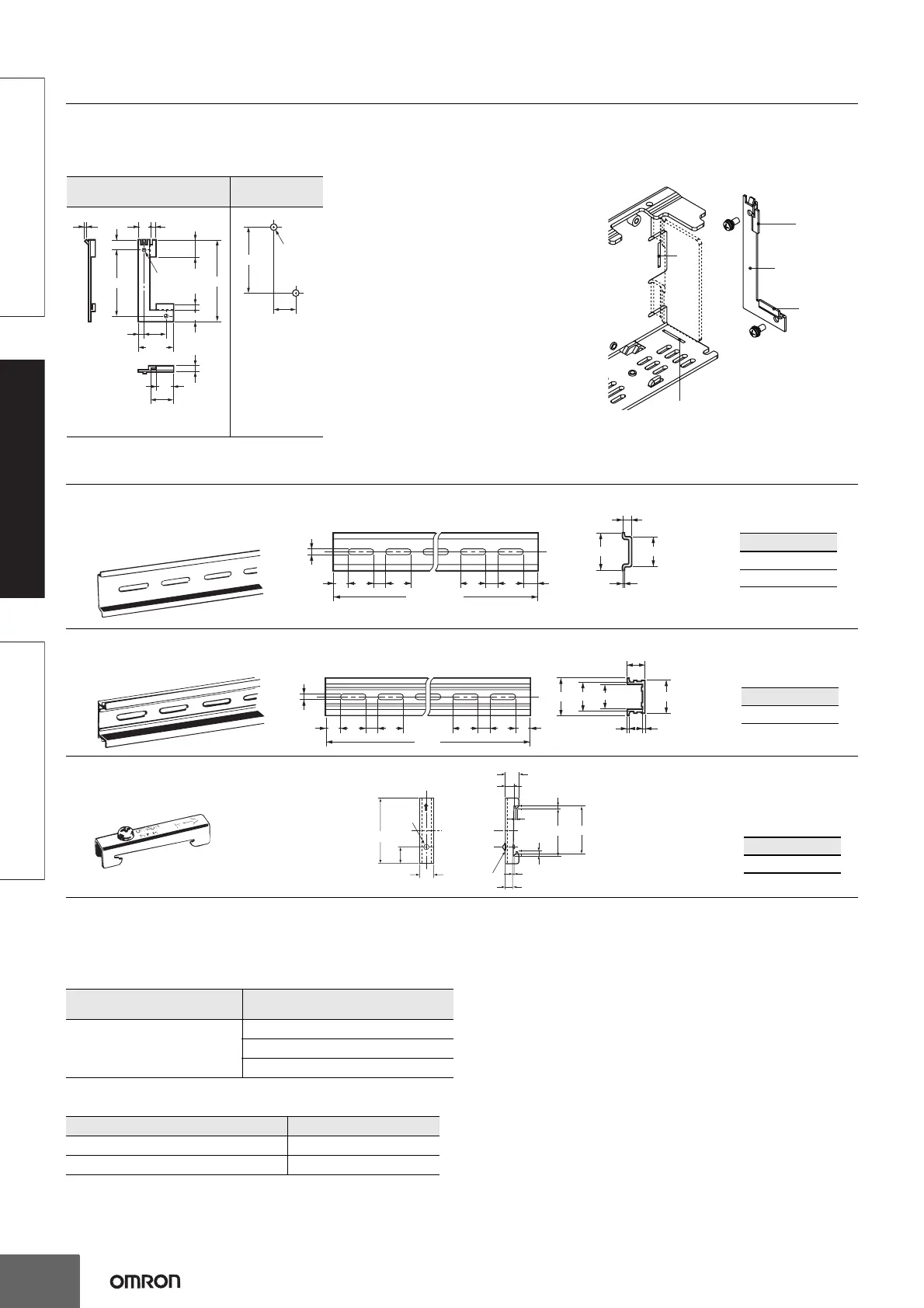 OMRON